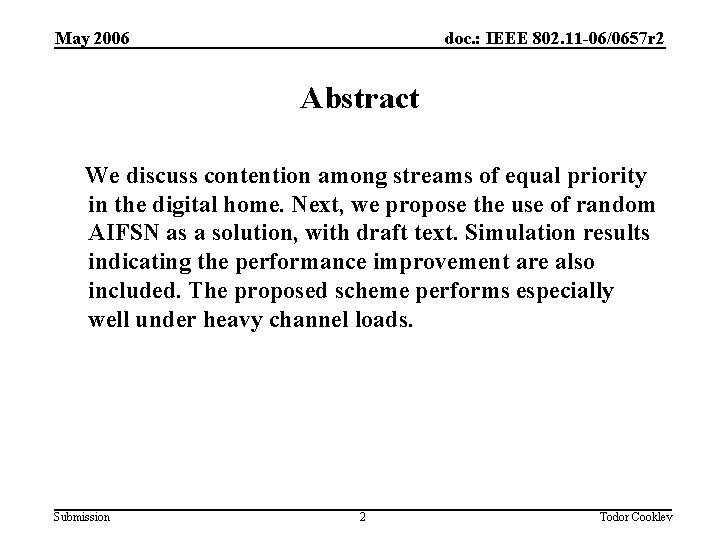 May 2006

doc.: IEEE 802.11-06/0657r2

Abstract

We discuss contention among streams of equal priority in the digital home. Next, we propose the use of random AIFSN as a solution, with draft text. Simulation results indicating the performance improvement are also included. The proposed scheme performs especially well under heavy channel loads.

Submission

2

Todor Cooklev